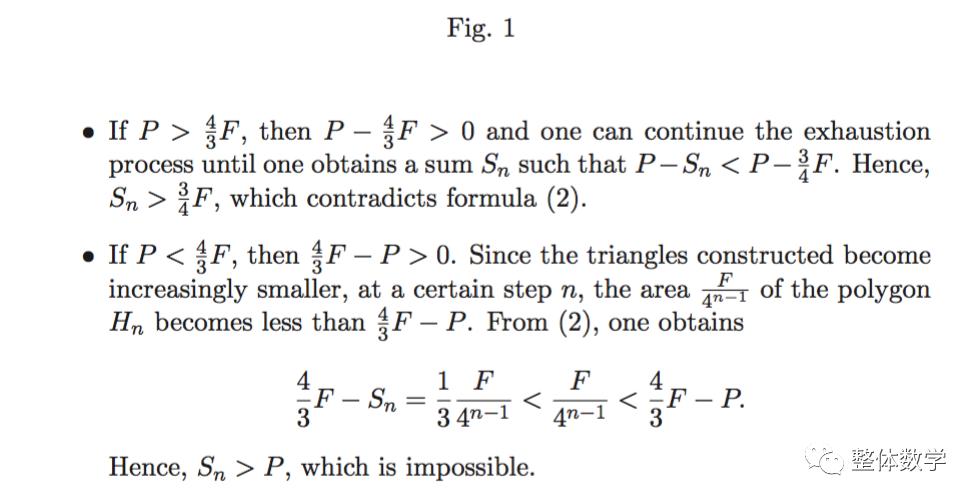 Fig. 1

• If $P > \frac{4}{3}F$, then $P - \frac{4}{3}F > 0$ and one can continue the exhaustion process until one obtains a sum $S_n$ such that $P - S_n < P - \frac{3}{4}F$. Hence, $S_n > \frac{3}{4}F$, which contradicts formula (2).

• If $P < \frac{4}{3}F$, then $\frac{4}{3}F - P > 0$. Since the triangles constructed become increasingly smaller, at a certain step $n$, the area $\frac{F}{4^{n-1}}$ of the polygon $H_n$ becomes less than $\frac{4}{3}F - P$. From (2), one obtains

$$\frac{4}{3}F - S_n = \frac{1}{3}\frac{F}{4^{n-1}} < \frac{F}{4^{n-1}} < \frac{4}{3}F - P.$$

Hence, $S_n > P$, which is impossible.

整体数学